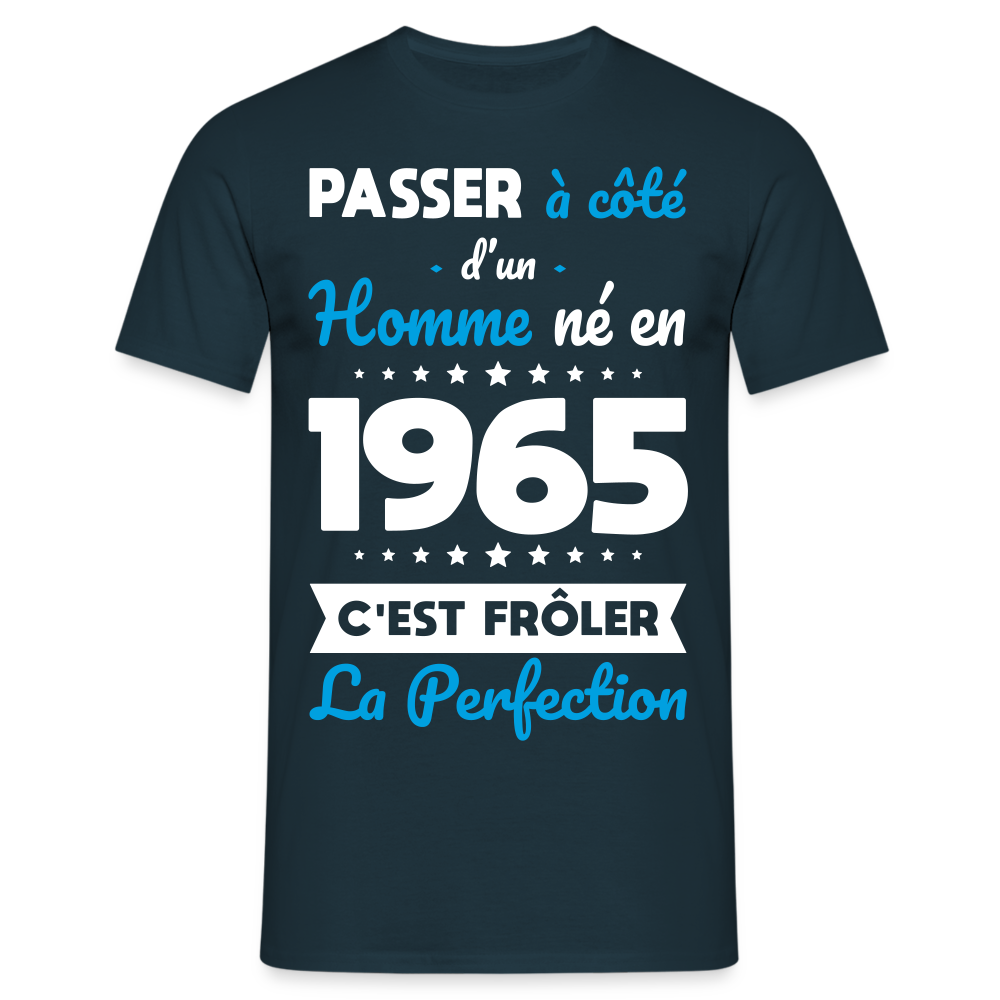 PASSER à côté
- d'un -
Homme né en
1965
C'EST FRÔLER
La Perfection